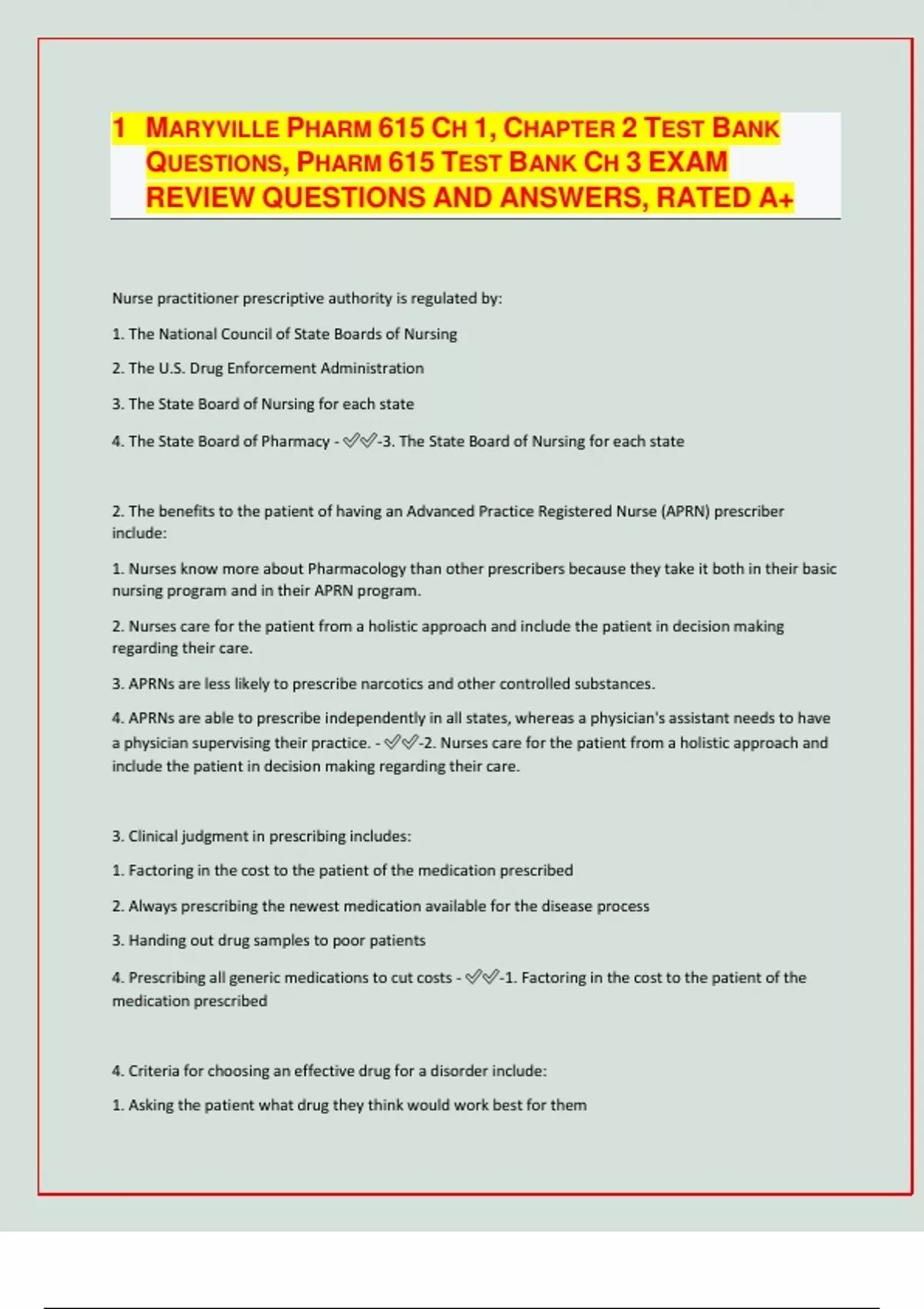 1 MARYVILLE PHARM 615 CH 1, CHAPTER 2 TEST BANK QUESTIONS, PHARM 615 TEST BANK CH 3 EXAM REVIEW QUESTIONS AND ANSWERS, RATED A+

Nurse practitioner prescriptive authority is regulated by:

1. The National Council of State Boards of Nursing

2. The U.S. Drug Enforcement Administration

3. The State Board of Nursing for each state

4. The State Board of Pharmacy - ✓✓-3. The State Board of Nursing for each state

2. The benefits to the patient of having an Advanced Practice Registered Nurse (APRN) prescriber include:

1. Nurses know more about Pharmacology than other prescribers because they take it both in their basic nursing program and in their APRN program.

2. Nurses care for the patient from a holistic approach and include the patient in decision making regarding their care.

3. APRNs are less likely to prescribe narcotics and other controlled substances.

4. APRNs are able to prescribe independently in all states, whereas a physician's assistant needs to have a physician supervising their practice. - ✓✓-2. Nurses care for the patient from a holistic approach and include the patient in decision making regarding their care.

3. Clinical judgment in prescribing includes:

1. Factoring in the cost to the patient of the medication prescribed

2. Always prescribing the newest medication available for the disease process

3. Handing out drug samples to poor patients

4. Prescribing all generic medications to cut costs - ✓✓-1. Factoring in the cost to the patient of the medication prescribed

4. Criteria for choosing an effective drug for a disorder include:

1. Asking the patient what drug they think would work best for them